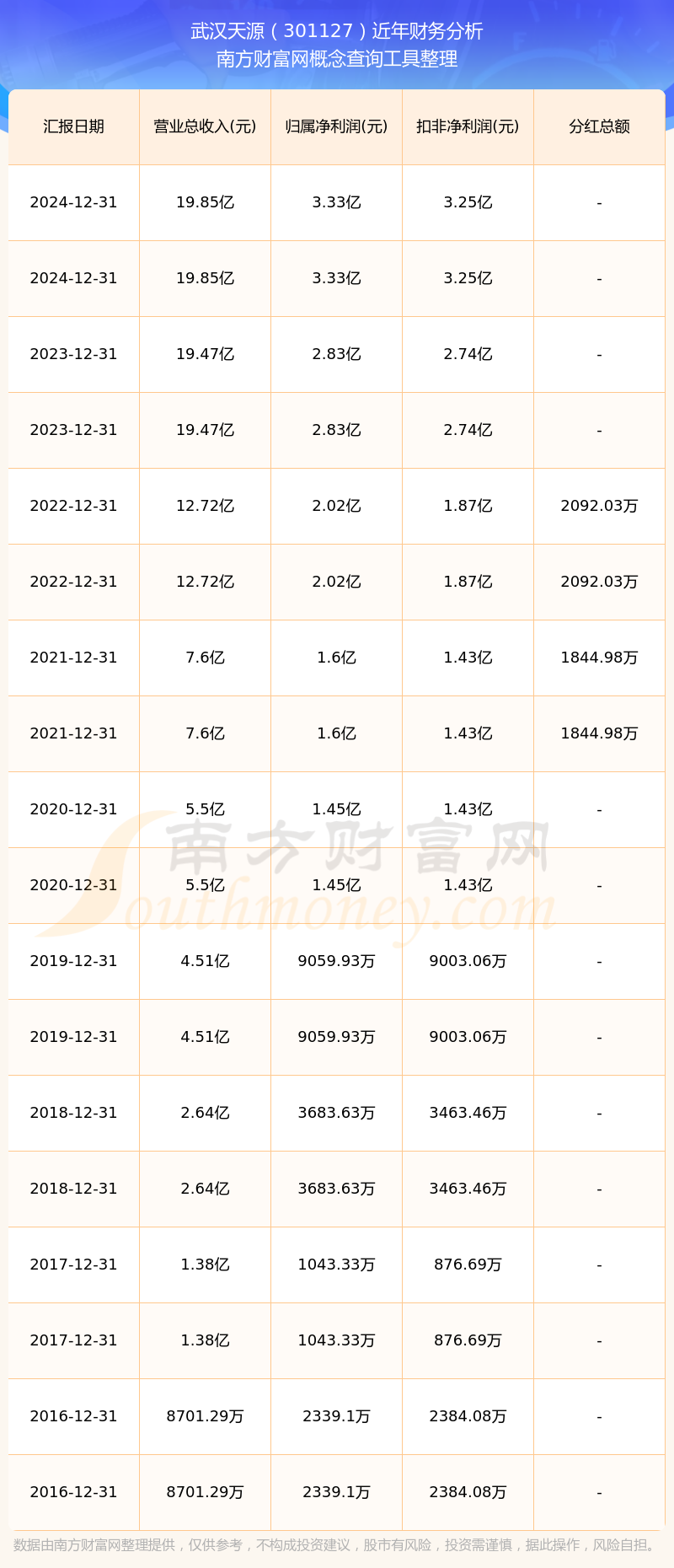 武汉天源（301127）近年财务分析
南方财富网概念查询工具整理

| 汇报日期 | 营业总收入(元) | 归属净利润(元) | 扣非净利润(元) | 分红总额 |
|---|---|---|---|---|
| 2024-12-31 | 19.85亿 | 3.33亿 | 3.25亿 | - |
| 2024-12-31 | 19.85亿 | 3.33亿 | 3.25亿 | - |
| 2023-12-31 | 19.47亿 | 2.83亿 | 2.74亿 | - |
| 2023-12-31 | 19.47亿 | 2.83亿 | 2.74亿 | - |
| 2022-12-31 | 12.72亿 | 2.02亿 | 1.87亿 | 2092.03万 |
| 2022-12-31 | 12.72亿 | 2.02亿 | 1.87亿 | 2092.03万 |
| 2021-12-31 | 7.6亿 | 1.6亿 | 1.43亿 | 1844.98万 |
| 2021-12-31 | 7.6亿 | 1.6亿 | 1.43亿 | 1844.98万 |
| 2020-12-31 | 5.5亿 | 1.45亿 | 1.43亿 | - |
| 2020-12-31 | 5.5亿 | 1.45亿 | 1.43亿 | - |
| 2019-12-31 | 4.51亿 | 9059.93万 | 9003.06万 | - |
| 2019-12-31 | 4.51亿 | 9059.93万 | 9003.06万 | - |
| 2018-12-31 | 2.64亿 | 3683.63万 | 3463.46万 | - |
| 2018-12-31 | 2.64亿 | 3683.63万 | 3463.46万 | - |
| 2017-12-31 | 1.38亿 | 1043.33万 | 876.69万 | - |
| 2017-12-31 | 1.38亿 | 1043.33万 | 876.69万 | - |
| 2016-12-31 | 8701.29万 | 2339.1万 | 2384.08万 | - |
| 2016-12-31 | 8701.29万 | 2339.1万 | 2384.08万 | - |

数据由南方财富网整理提供，仅供参考，不构成投资建议，股市有风险，投资需谨慎，据此操作，风险自担。

南方财富网
Southmoney.com